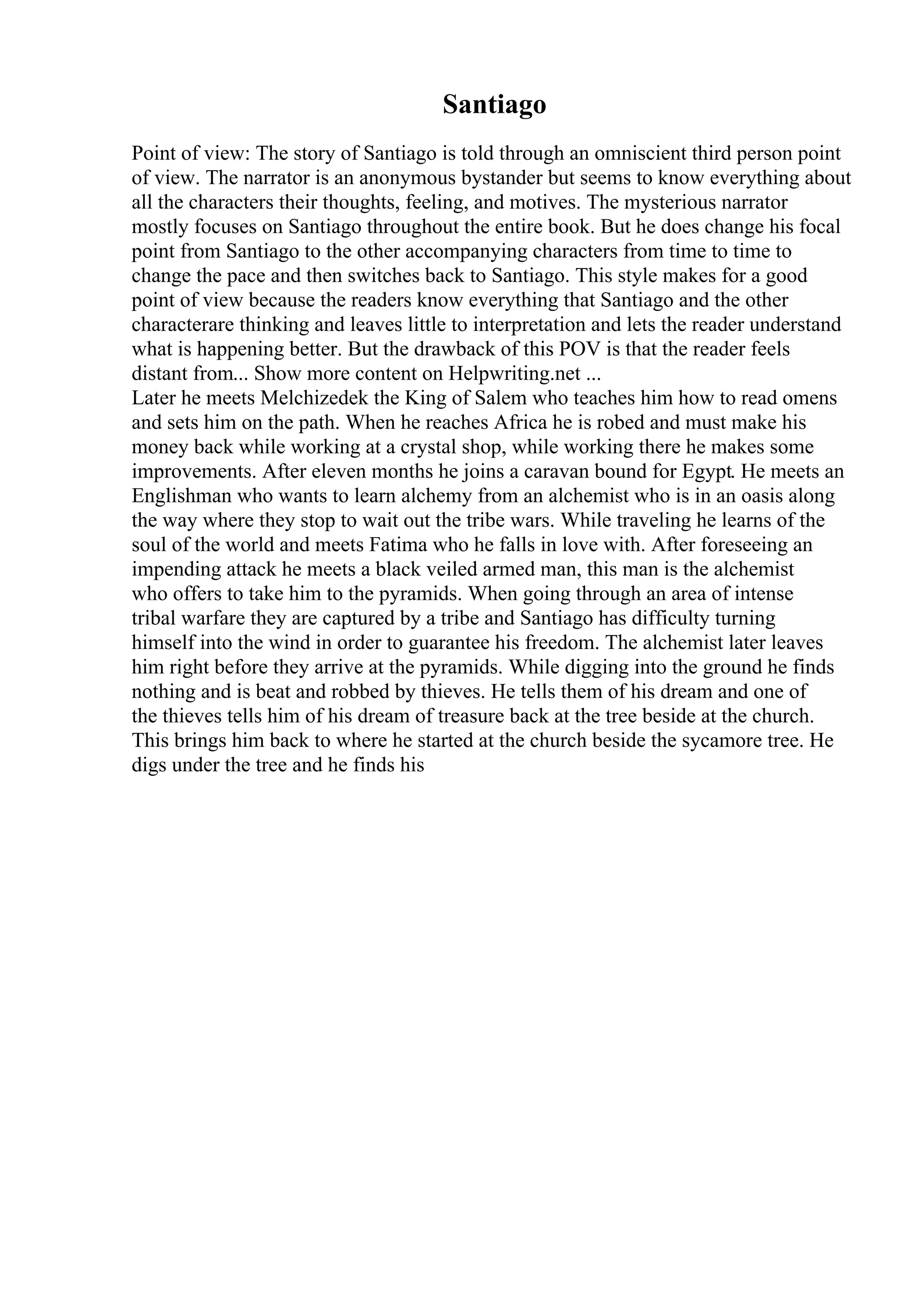 Santiago

Point of view: The story of Santiago is told through an omniscient third person point of view. The narrator is an anonymous bystander but seems to know everything about all the characters their thoughts, feeling, and motives. The mysterious narrator mostly focuses on Santiago throughout the entire book. But he does change his focal point from Santiago to the other accompanying characters from time to time to change the pace and then switches back to Santiago. This style makes for a good point of view because the readers know everything that Santiago and the other characterare thinking and leaves little to interpretation and lets the reader understand what is happening better. But the drawback of this POV is that the reader feels distant from... Show more content on Helpwriting.net ...
Later he meets Melchizedek the King of Salem who teaches him how to read omens and sets him on the path. When he reaches Africa he is robed and must make his money back while working at a crystal shop, while working there he makes some improvements. After eleven months he joins a caravan bound for Egypt. He meets an Englishman who wants to learn alchemy from an alchemist who is in an oasis along the way where they stop to wait out the tribe wars. While traveling he learns of the soul of the world and meets Fatima who he falls in love with. After foreseeing an impending attack he meets a black veiled armed man, this man is the alchemist who offers to take him to the pyramids. When going through an area of intense tribal warfare they are captured by a tribe and Santiago has difficulty turning himself into the wind in order to guarantee his freedom. The alchemist later leaves him right before they arrive at the pyramids. While digging into the ground he finds nothing and is beat and robbed by thieves. He tells them of his dream and one of the thieves tells him of his dream of treasure back at the tree beside at the church. This brings him back to where he started at the church beside the sycamore tree. He digs under the tree and he finds his